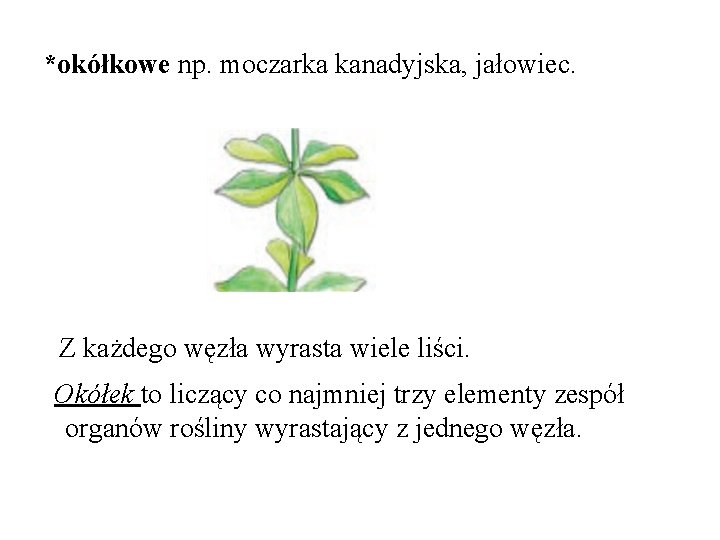 *okółkowe np. moczarka kanadyjska, jałowiec.

Z każdego węzła wyrasta wiele liści.

Okółek to liczący co najmniej trzy elementy zespół organów rośliny wyrastający z jednego węzła.